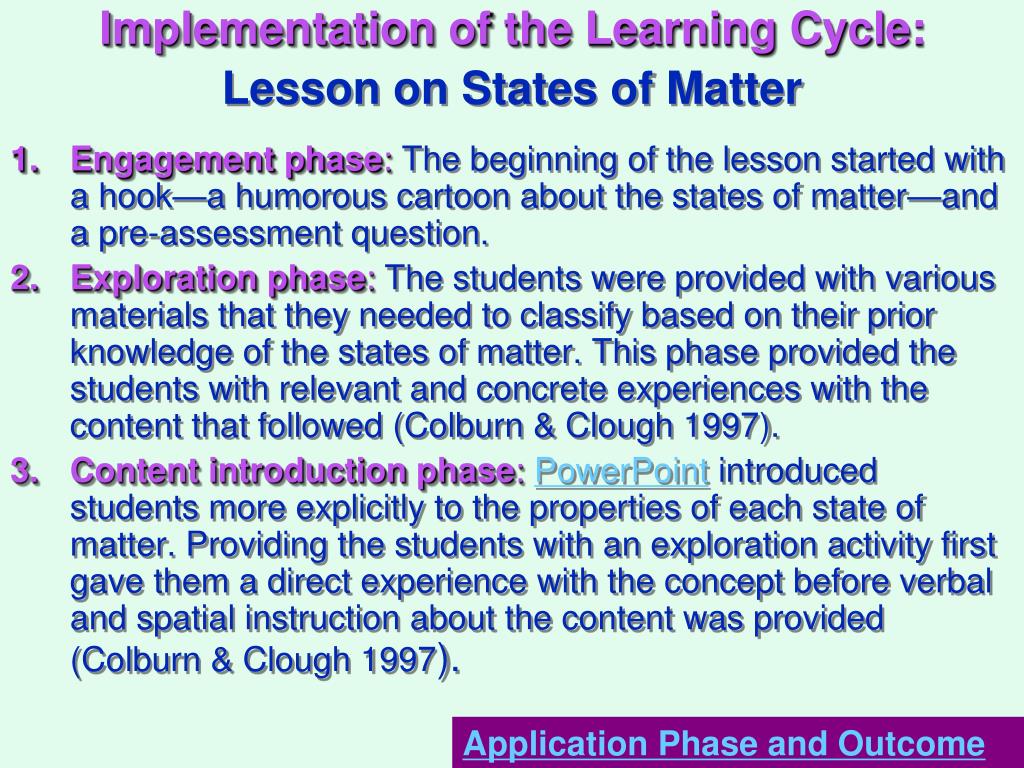 Implementation of the Learning Cycle:
Lesson on States of Matter

1. Engagement phase: The beginning of the lesson started with a hook—a humorous cartoon about the states of matter—and a pre-assessment question.
2. Exploration phase: The students were provided with various materials that they needed to classify based on their prior knowledge of the states of matter. This phase provided the students with relevant and concrete experiences with the content that followed (Colburn & Clough 1997).
3. Content introduction phase: PowerPoint introduced students more explicitly to the properties of each state of matter. Providing the students with an exploration activity first gave them a direct experience with the concept before verbal and spatial instruction about the content was provided (Colburn & Clough 1997).

Application Phase and Outcome